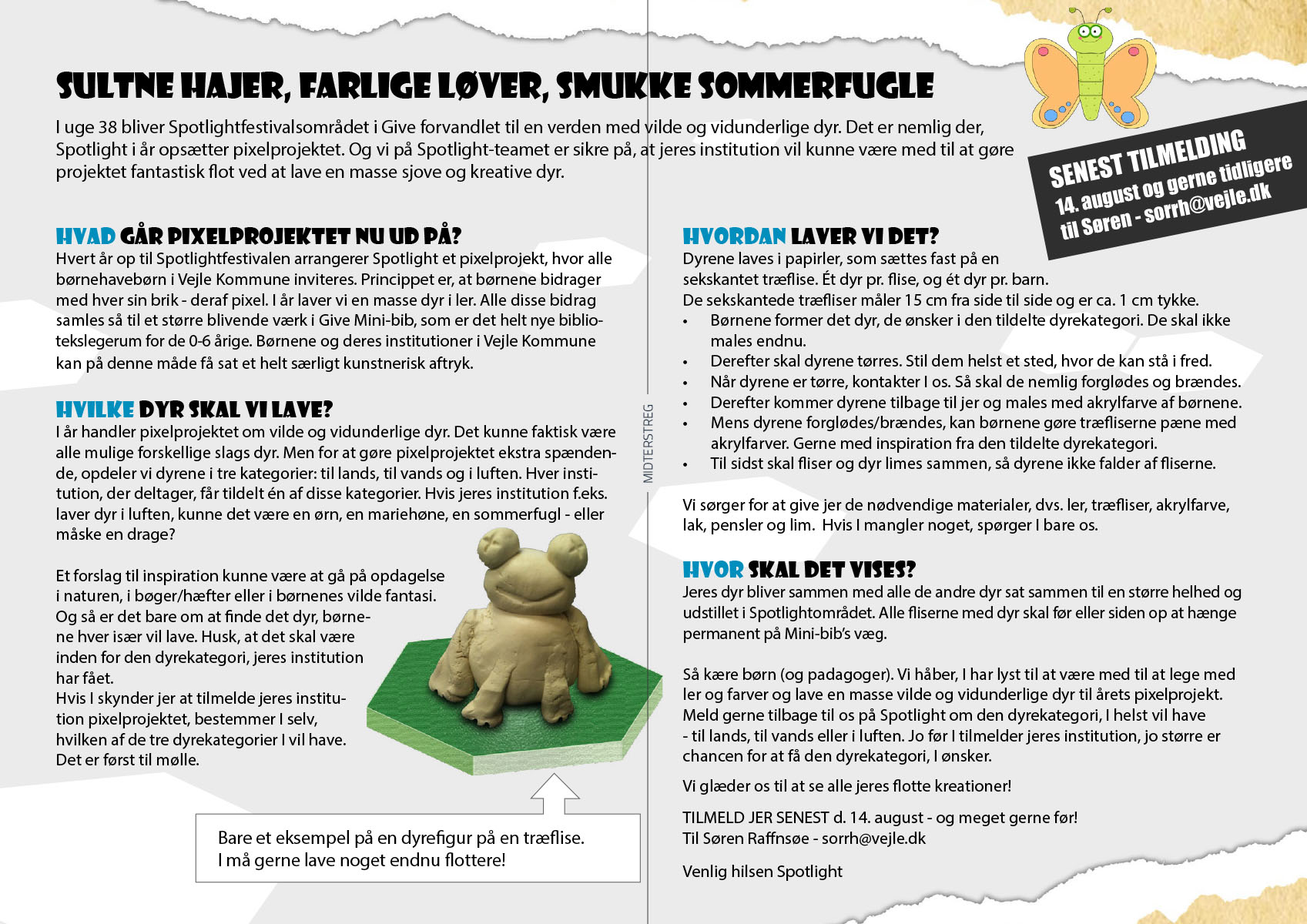 SULTNE HAJER, FARLIGE LØVER, SMUKKE SOMMERFUGLE

I uge 38 bliver Spotlightfestivalsområdet i Give forvandlet til en verden med vilde og vidunderlige dyr. Det er nemlig der, Spotlight i år opsætter pixelprojektet. Og vi på Spotlight-teamet er sikre på, at jeres institution vil kunne være med til at gøre projektet fantastisk flot ved at lave en masse sjove og kreative dyr.

SENEST TILMELDING 14. august og gerne tidligere til Søren - sorrh@vejle.dk

HVAD GÅR PIXELPROJEKTET NU UD PÅ?
Hvert år op til Spotlightfestivalen arrangerer Spotlight et pixelprojekt, hvor alle børnehavebørn i Vejle Kommune inviteres. Princippet er, at børnene bidrager med hver sin brik - deraf pixel. I år laver vi en masse dyr i ler. Alle disse bidrag samles så til et større blivende værk i Give Mini-bib, som er det helt nye bibliotekslegerum for de 0-6 årige. Børnene og deres institutioner i Vejle Kommune kan på denne måde få sat et helt særligt kunstnerisk aftryk.

HVILKE DYR SKAL VI LAVE?
I år handler pixelprojektet om vilde og vidunderlige dyr. Det kunne faktisk være alle mulige forskellige slags dyr. Men for at gøre pixelprojektet ekstra spændende, opdeler vi dyrene i tre kategorier: til lands, til vands og i luften. Hver institution, der deltager, får tildelt én af disse kategorier. Hvis jeres institution f.eks. laver dyr i luften, kunne det være en ørn, en mariehøne, en sommerfugl - eller måske en drage?

Et forslag til inspiration kunne være at gå på opdagelse i naturen, i bøger/hæfter eller i børnenes vilde fantasi. Og så er det bare om at finde det dyr, børnene hver især vil lave. Husk, at det skal være inden for den dyrekategori, jeres institution har fået.
Hvis I skynder jer at tilmelde jeres institution pixelprojektet, bestemmer I selv, hvilken af de tre dyrekategorier I vil have. Det er først til mølle.

Bare et eksempel på en dyrefigur på en træflise.
I må gerne lave noget endnu flottere!

MIDTERSTREG

HVORDAN LAVER VI DET?
Dyrene laves i papirler, som sættes fast på en sekskantet træflise. Ét dyr pr. flise, og ét dyr pr. barn.
De sekskantede træfliser måler 15 cm fra side til side og er ca. 1 cm tykke.
• Børnene former det dyr, de ønsker i den tildelte dyrekategori. De skal ikke males endnu.
• Derefter skal dyrene tørres. Stil dem helst et sted, hvor de kan stå i fred.
• Når dyrene er tørre, kontakter I os. Så skal de nemlig forglødes og brændes.
• Derefter kommer dyrene tilbage til jer og males med akrylfarve af børnene.
• Mens dyrene forglødes/brændes, kan børnene gøre træfliserne pæne med akrylfarver. Gerne med inspiration fra den tildelte dyrekategori.
• Til sidst skal fliser og dyr limes sammen, så dyrene ikke falder af fliserne.

Vi sørger for at give jer de nødvendige materialer, dvs. ler, træfliser, akrylfarve, lak, pensler og lim. Hvis I mangler noget, spørger I bare os.

HVOR SKAL DET VISES?
Jeres dyr bliver sammen med alle de andre dyr sat sammen til en større helhed og udstillet i Spotlightområdet. Alle fliserne med dyr skal før eller siden op at hænge permanent på Mini-bib's væg.

Så kære børn (og padagoger). Vi håber, I har lyst til at være med til at lege med ler og farver og lave en masse vilde og vidunderlige dyr til årets pixelprojekt. Meld gerne tilbage til os på Spotlight om den dyrekategori, I helst vil have - til lands, til vands eller i luften. Jo før I tilmelder jeres institution, jo større er chancen for at få den dyrekategori, I ønsker.

Vi glæder os til at se alle jeres flotte kreationer!

TILMELD JER SENEST d. 14. august - og meget gerne før!
Til Søren Raffnsøe - sorrh@vejle.dk

Venlig hilsen Spotlight